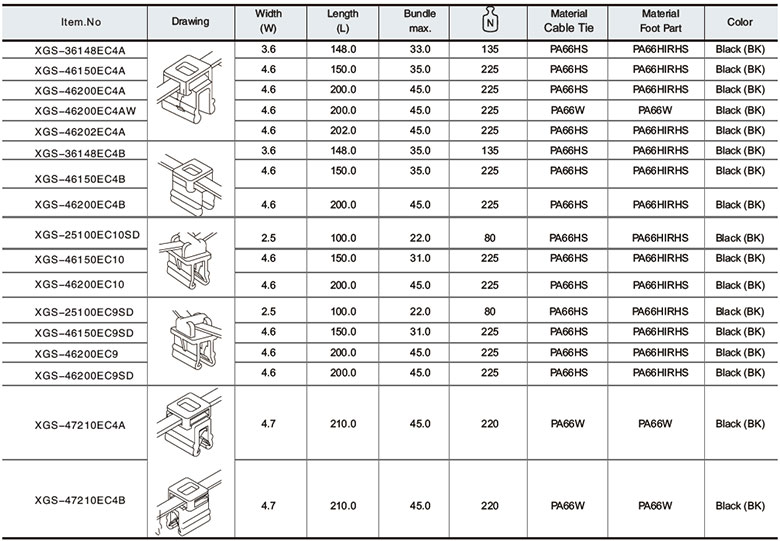 | Item.No | Drawing | Width (W) | Length (L) | Bundle max. | N | Material Cable Tie | Material Foot Part | Color |
|---|---|---|---|---|---|---|---|---|
| XGS-36148EC4A | | 3.6 | 148.0 | 33.0 | 135 | PA66HS | PA66HIRHS | Black (BK) |
| XGS-46150EC4A | | 4.6 | 150.0 | 35.0 | 225 | PA66HS | PA66HIRHS | Black (BK) |
| XGS-46200EC4A | | 4.6 | 200.0 | 45.0 | 225 | PA66HS | PA66HIRHS | Black (BK) |
| XGS-46200EC4AW | | 4.6 | 200.0 | 45.0 | 225 | PA66W | PA66W | Black (BK) |
| XGS-46202EC4A | | 4.6 | 202.0 | 45.0 | 225 | PA66HS | PA66HIRHS | Black (BK) |
| XGS-36148EC4B | | 3.6 | 148.0 | 35.0 | 135 | PA66HS | PA66HIRHS | Black (BK) |
| XGS-46150EC4B | | 4.6 | 150.0 | 35.0 | 225 | PA66HS | PA66HIRHS | Black (BK) |
| XGS-46200EC4B | | 4.6 | 200.0 | 45.0 | 225 | PA66HS | PA66HIRHS | Black (BK) |
| XGS-25100EC10SD | | 2.5 | 100.0 | 22.0 | 80 | PA66HS | PA66HIRHS | Black (BK) |
| XGS-46150EC10 | | 4.6 | 150.0 | 31.0 | 225 | PA66HS | PA66HIRHS | Black (BK) |
| XGS-46200EC10 | | 4.6 | 200.0 | 45.0 | 225 | PA66HS | PA66HIRHS | Black (BK) |
| XGS-25100EC9SD | | 2.5 | 100.0 | 22.0 | 80 | PA66HS | PA66HIRHS | Black (BK) |
| XGS-46150EC9SD | | 4.6 | 150.0 | 31.0 | 225 | PA66HS | PA66HIRHS | Black (BK) |
| XGS-46200EC9 | | 4.6 | 200.0 | 45.0 | 225 | PA66HS | PA66HIRHS | Black (BK) |
| XGS-46200EC9SD | | 4.6 | 200.0 | 45.0 | 225 | PA66HS | PA66HIRHS | Black (BK) |
| XGS-47210EC4A | | 4.7 | 210.0 | 45.0 | 220 | PA66W | PA66W | Black (BK) |
| XGS-47210EC4B | | 4.7 | 210.0 | 45.0 | 220 | PA66W | PA66W | Black (BK) |